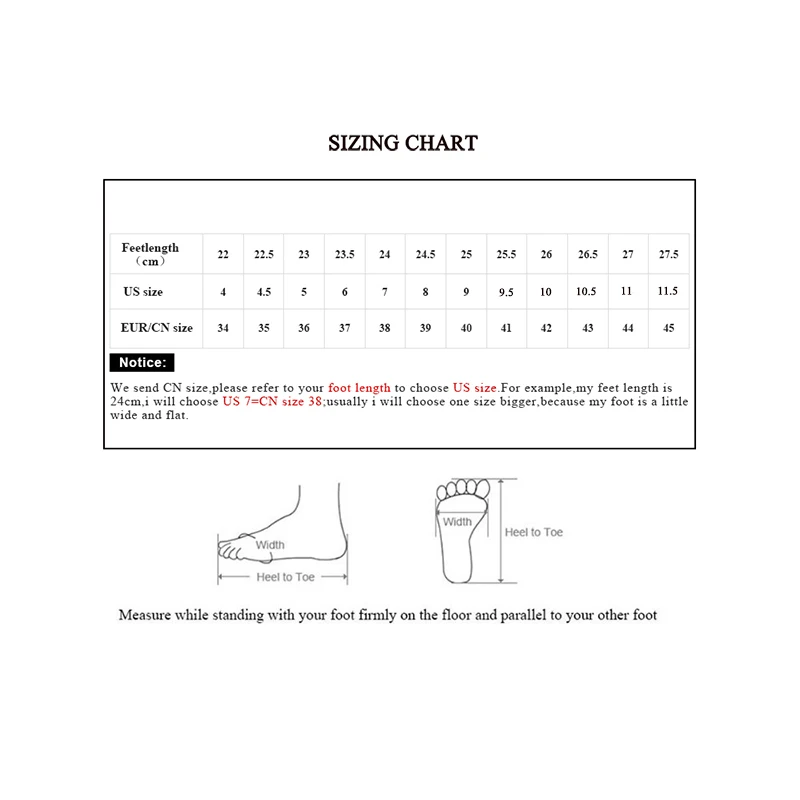 SIZING CHART

| Feetlength （cm） | 22 | 22.5 | 23 | 23.5 | 24 | 24.5 | 25 | 25.5 | 26 | 26.5 | 27 | 27.5 |
|---|---|---|---|---|---|---|---|---|---|---|---|---|
| US size | 4 | 4.5 | 5 | 6 | 7 | 8 | 9 | 9.5 | 10 | 10.5 | 11 | 11.5 |
| EUR/CN size | 34 | 35 | 36 | 37 | 38 | 39 | 40 | 41 | 42 | 43 | 44 | 45 |

Notice:

We send CN size,please refer to your foot length to choose US size.For example,my feet length is 24cm,i will choose US 7=CN size 38;usually i will choose one size bigger,because my foot is a little wide and flat.

Width
Heel to Toe

Width
Heel to Toe

Measure while standing with your foot firmly on the floor and parallel to your other foot